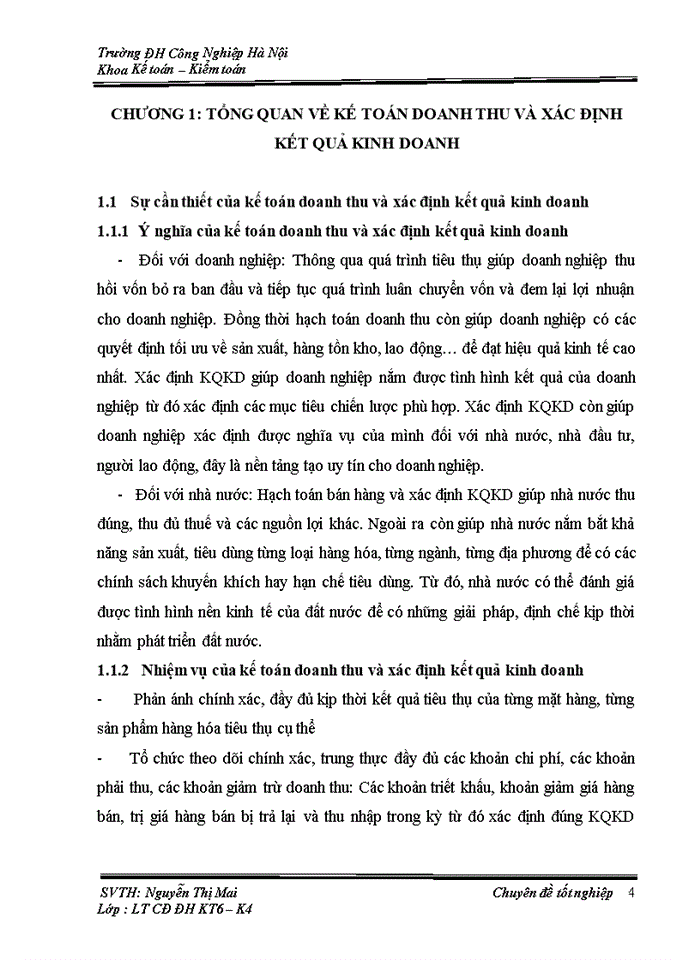 Trường ĐH Công Nghiệp Hà Nội
Khoa Kế toán – Kiểm toán

CHƯƠNG 1: TỔNG QUAN VỀ KẾ TOÁN DOANH THU VÀ XÁC ĐỊNH KẾT QUẢ KINH DOANH

1.1 Sự cần thiết của kế toán doanh thu và xác định kết quả kinh doanh

1.1.1 Ý nghĩa của kế toán doanh thu và xác định kết quả kinh doanh

- Đối với doanh nghiệp: Thông qua quá trình tiêu thụ giúp doanh nghiệp thu hồi vốn bỏ ra ban đầu và tiếp tục quá trình luân chuyển vốn và đem lại lợi nhuận cho doanh nghiệp. Đồng thời hạch toán doanh thu còn giúp doanh nghiệp có các quyết định tối ưu về sản xuất, hàng tồn kho, lao động… để đạt hiệu quả kinh tế cao nhất. Xác định KQKD giúp doanh nghiệp nắm được tình hình kết quả của doanh nghiệp từ đó xác định các mục tiêu chiến lược phù hợp. Xác định KQKD còn giúp doanh nghiệp xác định được nghĩa vụ của mình đối với nhà nước, nhà đầu tư, người lao động, đây là nền tảng tạo uy tín cho doanh nghiệp.

- Đối với nhà nước: Hạch toán bán hàng và xác định KQKD giúp nhà nước thu đúng, thu đủ thuế và các nguồn lợi khác. Ngoài ra còn giúp nhà nước nắm bắt khả năng sản xuất, tiêu dùng từng loại hàng hóa, từng ngành, từng địa phương để có các chính sách khuyến khích hay hạn chế tiêu dùng. Từ đó, nhà nước có thể đánh giá được tình hình nền kinh tế của đất nước để có những giải pháp, định chế kịp thời nhằm phát triển đất nước.

1.1.2 Nhiệm vụ của kế toán doanh thu và xác định kết quả kinh doanh

- Phản ánh chính xác, đầy đủ kịp thời kết quả tiêu thụ của từng mặt hàng, từng sản phẩm hàng hóa tiêu thụ cụ thể

- Tổ chức theo dõi chính xác, trung thực đầy đủ các khoản chi phí, các khoản phải thu, các khoản giảm trừ doanh thu: Các khoản triết khấu, khoản giảm giá hàng bán, trị giá hàng bán bị trả lại và thu nhập trong kỳ từ đó xác định đúng KQKD

SVTH: Nguyễn Thị Mai
Lớp : LT CĐ ĐH KT6 – K4

Chuyên đề tốt nghiệp 4